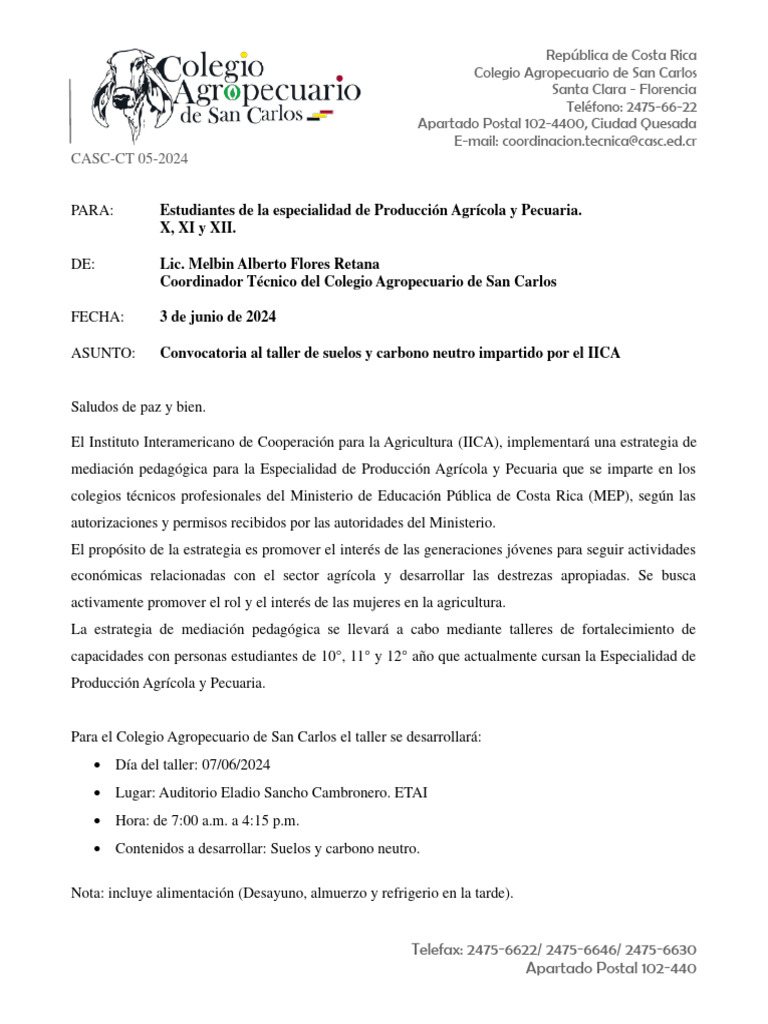 Colegio Agropecuario de San Carlos

República de Costa Rica
Colegio Agropecuario de San Carlos
Santa Clara - Florencia
Teléfono: 2475-66-22
Apartado Postal 102-4400, Ciudad Quesada
E-mail: coordinacion.tecnica@casc.ed.cr

CASC-CT 05-2024

PARA: Estudiantes de la especialidad de Producción Agrícola y Pecuaria. X, XI y XII.

DE: Lic. Melbin Alberto Flores Retana
Coordinador Técnico del Colegio Agropecuario de San Carlos

FECHA: 3 de junio de 2024

ASUNTO: Convocatoria al taller de suelos y carbono neutro impartido por el IICA

Saludos de paz y bien.

El Instituto Interamericano de Cooperación para la Agricultura (IICA), implementará una estrategia de mediación pedagógica para la Especialidad de Producción Agrícola y Pecuaria que se imparte en los colegios técnicos profesionales del Ministerio de Educación Pública de Costa Rica (MEP), según las autorizaciones y permisos recibidos por las autoridades del Ministerio.
El propósito de la estrategia es promover el interés de las generaciones jóvenes para seguir actividades económicas relacionadas con el sector agrícola y desarrollar las destrezas apropiadas. Se busca activamente promover el rol y el interés de las mujeres en la agricultura.
La estrategia de mediación pedagógica se llevará a cabo mediante talleres de fortalecimiento de capacidades con personas estudiantes de 10°, 11° y 12° año que actualmente cursan la Especialidad de Producción Agrícola y Pecuaria.

Para el Colegio Agropecuario de San Carlos el taller se desarrollará:
• Día del taller: 07/06/2024
• Lugar: Auditorio Eladio Sancho Cambronero. ETAI
• Hora: de 7:00 a.m. a 4:15 p.m.
• Contenidos a desarrollar: Suelos y carbono neutro.

Nota: incluye alimentación (Desayuno, almuerzo y refrigerio en la tarde).

Telefax: 2475-6622/ 2475-6646/ 2475-6630
Apartado Postal 102-440